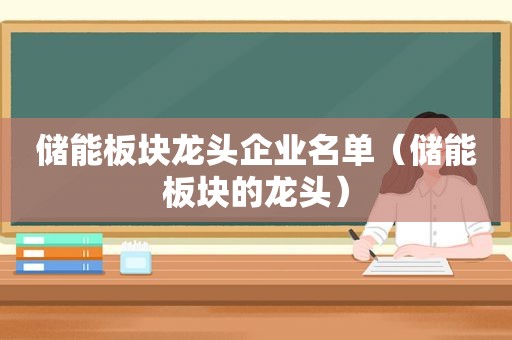 储能板块龙头企业名单（储能板块的龙头）